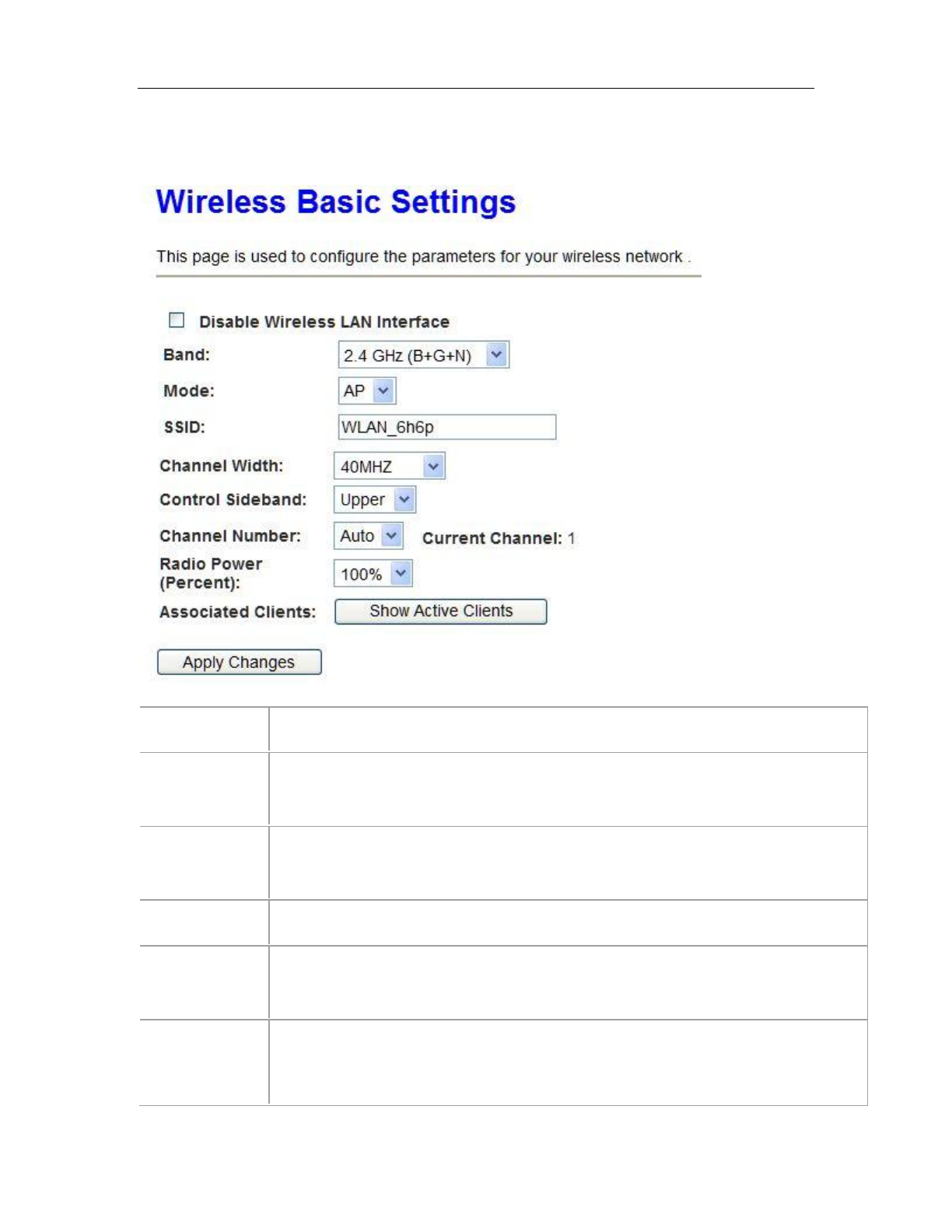 Wireless Basic Settings

This page is used to configure the parameters for your wireless network .

Disable Wireless LAN Interface

Band: 2.4 GHz (B+G+N)

Mode: AP

SSID: WLAN_6h6p

Channel Width: 40MHZ

Control Sideband: Upper

Channel Number: Auto Current Channel: 1

Radio Power (Percent): 100%

Associated Clients: Show Active Clients

Apply Changes